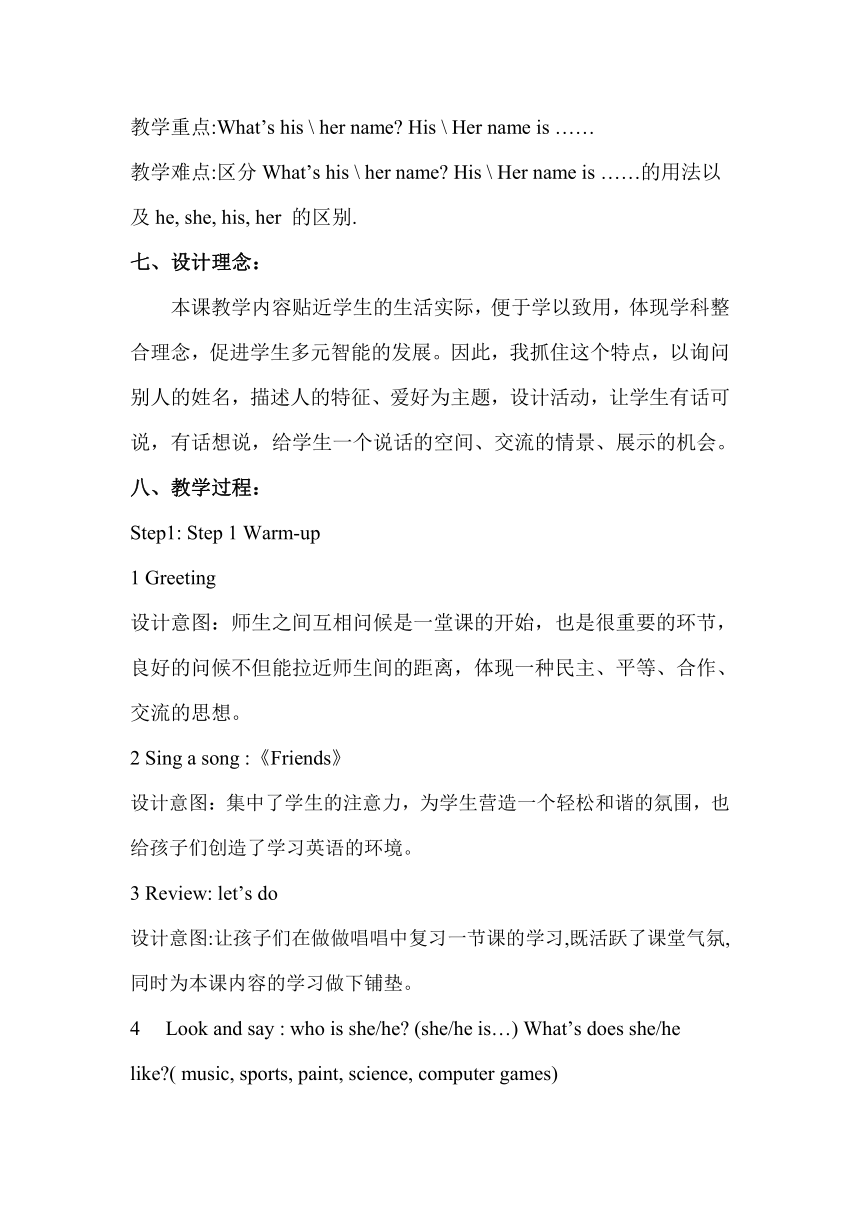 教学重点:What's his \ her name? His \ Her name is ……

教学难点:区分 What's his \ her name? His \ Her name is ……的用法以及 he, she, his, her 的区别.

七、设计理念：

本课教学内容贴近学生的生活实际，便于学以致用，体现学科整合理念，促进学生多元智能的发展。因此，我抓住这个特点，以询问别人的姓名，描述人的特征、爱好为主题，设计活动，让学生有话可说，有话想说，给学生一个说话的空间、交流的情景、展示的机会。

八、教学过程：

Step1: Step 1 Warm-up

1 Greeting

设计意图：师生之间互相问候是一堂课的开始，也是很重要的环节，良好的问候不但能拉近师生间的距离，体现一种民主、平等、合作、交流的思想。

2 Sing a song :《Friends》

设计意图：集中了学生的注意力，为学生营造一个轻松和谐的氛围，也给孩子们创造了学习英语的环境。

3 Review: let's do

设计意图:让孩子们在做做唱唱中复习一节课的学习,既活跃了课堂气氛,同时为本课内容的学习做下铺垫。

4 Look and say : who is she/he? (she/he is…) What's does she/he like?( music, sports, paint, science, computer games)